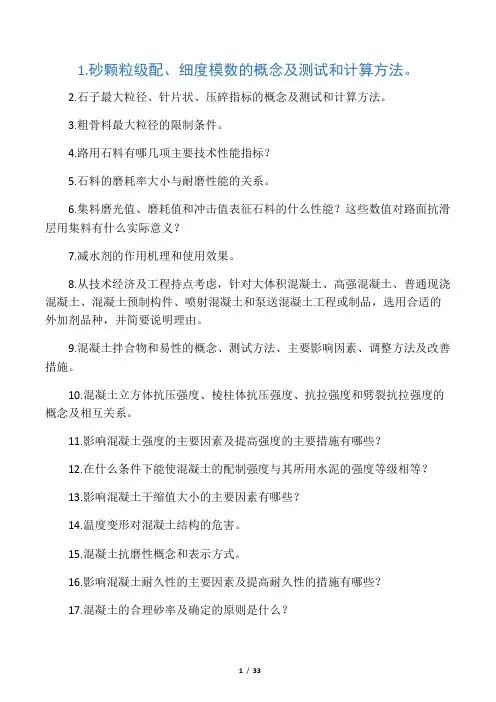 1.砂颗粒级配、细度模数的概念及测试和计算方法。

2.石子最大粒径、针片状、压碎指标的概念及测试和计算方法。

3.粗骨料最大粒径的限制条件。

4.路用石料有哪几项主要技术性能指标？

5.石料的磨耗率大小与耐磨性能的关系。

6.集料磨光值、磨耗值和冲击值表征石料的什么性能？这些数值对路面抗滑层用集料有什么实际意义？

7.减水剂的作用机理和使用效果。

8.从技术经济及工程持点考虑，针对大体积混凝土、高强混凝土、普通现浇混凝土、混凝土预制构件、喷射混凝土和泵送混凝土工程或制品，选用合适的外加剂品种，并简要说明理由。

9.混凝土拌合物和易性的概念、测试方法、主要影响因素、调整方法及改善措施。

10.混凝土立方体抗压强度、棱柱体抗压强度、抗拉强度和劈裂抗拉强度的概念及相互关系。

11.影响混凝土强度的主要因素及提高强度的主要措施有哪些？

12.在什么条件下能使混凝土的配制强度与其所用水泥的强度等级相等？

13.影响混凝土干缩值大小的主要因素有哪些？

14.温度变形对混凝土结构的危害。

15.混凝土抗磨性概念和表示方式。

16.影响混凝土耐久性的主要因素及提高耐久性的措施有哪些？

17.混凝土的合理砂率及确定的原则是什么？

1 / 33